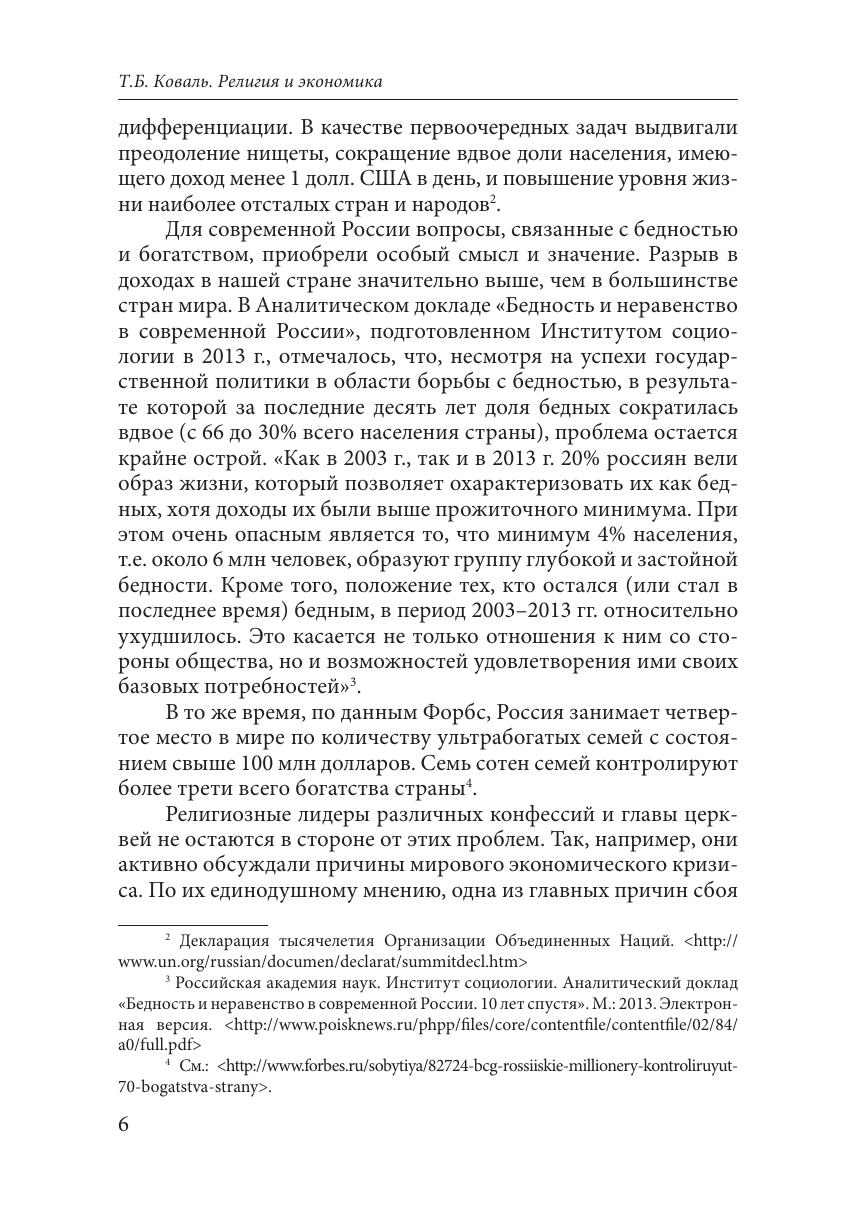 Т.Б. Коваль. Религия и экономика

дифференциации. В качестве первоочередных задач выдвигали преодоление нищеты, сокращение вдвое доли населения, имеющего доход менее 1 долл. США в день, и повышение уровня жизни наиболее отсталых стран и народов$^2$.

Для современной России вопросы, связанные с бедностью и богатством, приобрели особый смысл и значение. Разрыв в доходах в нашей стране значительно выше, чем в большинстве стран мира. В Аналитическом докладе «Бедность и неравенство в современной России», подготовленном Институтом социологии в 2013 г., отмечалось, что, несмотря на успехи государственной политики в области борьбы с бедностью, в результате которой за последние десять лет доля бедных сократилась вдвое (с 66 до 30% всего населения страны), проблема остается крайне острой. «Как в 2003 г., так и в 2013 г. 20% россиян вели образ жизни, который позволяет охарактеризовать их как бедных, хотя доходы их были выше прожиточного минимума. При этом очень опасным является то, что минимум 4% населения, т.е. около 6 млн человек, образуют группу глубокой и застойной бедности. Кроме того, положение тех, кто остался (или стал в последнее время) бедным, в период 2003–2013 гг. относительно ухудшилось. Это касается не только отношения к ним со стороны общества, но и возможностей удовлетворения ими своих базовых потребностей»$^3$.

В то же время, по данным Форбс, Россия занимает четвертое место в мире по количеству ультрабогатых семей с состоянием свыше 100 млн долларов. Семь сотен семей контролируют более трети всего богатства страны$^4$.

Религиозные лидеры различных конфессий и главы церквей не остаются в стороне от этих проблем. Так, например, они активно обсуждали причины мирового экономического кризиса. По их единодушному мнению, одна из главных причин сбоя

$^2$ Декларация тысячелетия Организации Объединенных Наций. <http://www.un.org/russian/documen/declarat/summitdecl.htm>

$^3$ Российская академия наук. Институт социологии. Аналитический доклад «Бедность и неравенство в современной России. 10 лет спустя». М.: 2013. Электронная версия. <http://www.poisknews.ru/phpp/files/core/contentfile/contentfile/02/84/a0/full.pdf>

$^4$ См.: <http://www.forbes.ru/sobytiya/82724-bcg-rossiiskie-millionery-kontroliruyut-70-bogatstva-strany>.

6